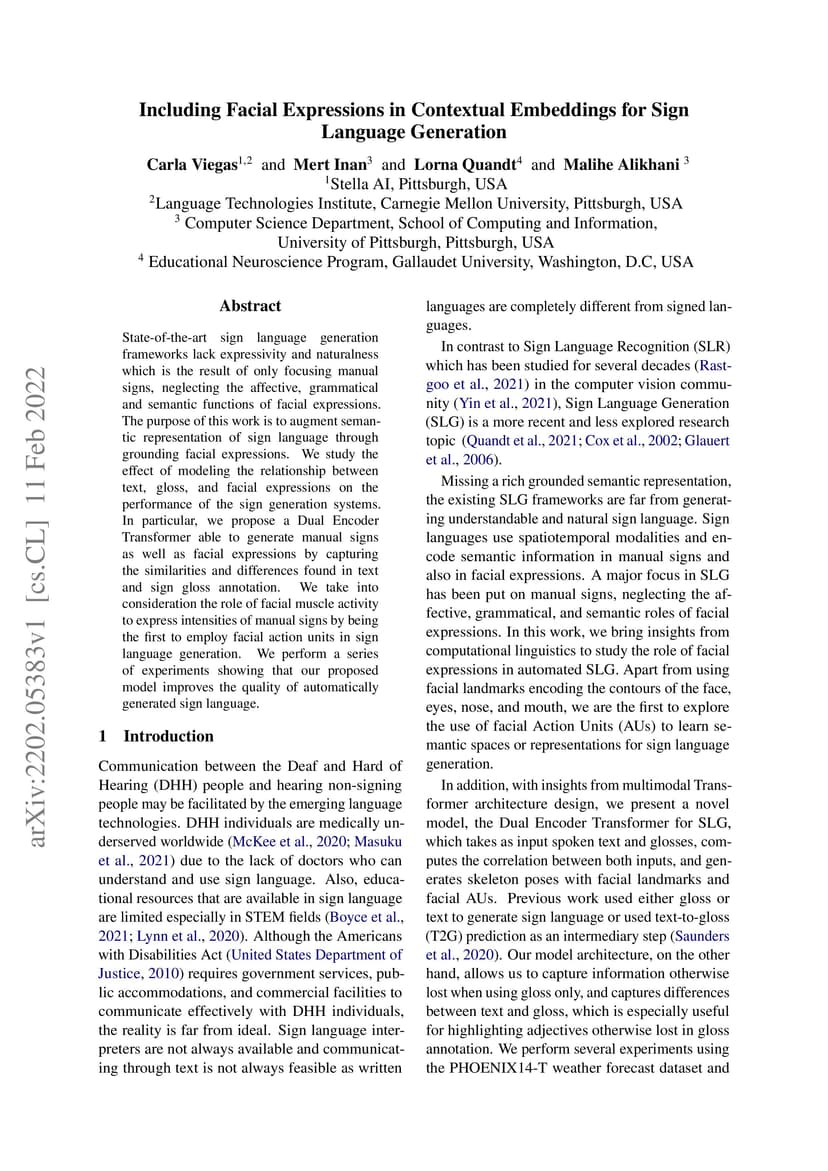 Including Facial Expressions in Contextual Embeddings for Sign Language Generation

Carla Viegas$^{1,2}$ and Mert Inan$^{3}$ and Lorna Quandt$^{4}$ and Malihe Alikhani $^{3}$
$^{1}$Stella AI, Pittsburgh, USA
$^{2}$Language Technologies Institute, Carnegie Mellon University, Pittsburgh, USA
$^{3}$ Computer Science Department, School of Computing and Information, University of Pittsburgh, Pittsburgh, USA
$^{4}$ Educational Neuroscience Program, Gallaudet University, Washington, D.C, USA

arXiv:2202.05383v1 [cs.CL] 11 Feb 2022

Abstract

State-of-the-art sign language generation frameworks lack expressivity and naturalness which is the result of only focusing manual signs, neglecting the affective, grammatical and semantic functions of facial expressions. The purpose of this work is to augment semantic representation of sign language through grounding facial expressions. We study the effect of modeling the relationship between text, gloss, and facial expressions on the performance of the sign generation systems. In particular, we propose a Dual Encoder Transformer able to generate manual signs as well as facial expressions by capturing the similarities and differences found in text and sign gloss annotation. We take into consideration the role of facial muscle activity to express intensities of manual signs by being the first to employ facial action units in sign language generation. We perform a series of experiments showing that our proposed model improves the quality of automatically generated sign language.

1 Introduction

Communication between the Deaf and Hard of Hearing (DHH) people and hearing non-signing people may be facilitated by the emerging language technologies. DHH individuals are medically underserved worldwide (McKee et al., 2020; Masuku et al., 2021) due to the lack of doctors who can understand and use sign language. Also, educational resources that are available in sign language are limited especially in STEM fields (Boyce et al., 2021; Lynn et al., 2020). Although the Americans with Disabilities Act (United States Department of Justice, 2010) requires government services, public accommodations, and commercial facilities to communicate effectively with DHH individuals, the reality is far from ideal. Sign language interpreters are not always available and communicating through text is not always feasible as written languages are completely different from signed languages.

In contrast to Sign Language Recognition (SLR) which has been studied for several decades (Rastgoo et al., 2021) in the computer vision community (Yin et al., 2021), Sign Language Generation (SLG) is a more recent and less explored research topic (Quandt et al., 2021; Cox et al., 2002; Glauert et al., 2006).

Missing a rich grounded semantic representation, the existing SLG frameworks are far from generating understandable and natural sign language. Sign languages use spatiotemporal modalities and encode semantic information in manual signs and also in facial expressions. A major focus in SLG has been put on manual signs, neglecting the affective, grammatical, and semantic roles of facial expressions. In this work, we bring insights from computational linguistics to study the role of facial expressions in automated SLG. Apart from using facial landmarks encoding the contours of the face, eyes, nose, and mouth, we are the first to explore the use of facial Action Units (AUs) to learn semantic spaces or representations for sign language generation.

In addition, with insights from multimodal Transformer architecture design, we present a novel model, the Dual Encoder Transformer for SLG, which takes as input spoken text and glosses, computes the correlation between both inputs, and generates skeleton poses with facial landmarks and facial AUs. Previous work used either gloss or text to generate sign language or used text-to-gloss (T2G) prediction as an intermediary step (Saunders et al., 2020). Our model architecture, on the other hand, allows us to capture information otherwise lost when using gloss only, and captures differences between text and gloss, which is especially useful for highlighting adjectives otherwise lost in gloss annotation. We perform several experiments using the PHOENIX14-T weather forecast dataset and